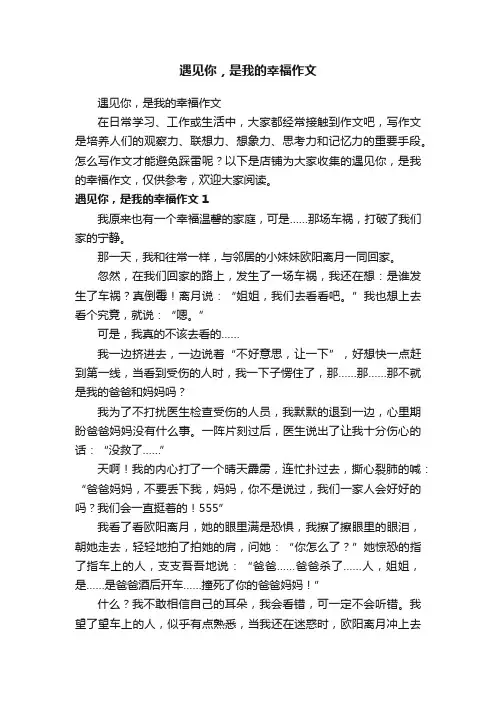 遇见你，是我的幸福作文

遇见你，是我的幸福作文

在日常学习、工作或生活中，大家都经常接触到作文吧，写作文是培养人们的观察力、联想力、想象力、思考力和记忆力的重要手段。怎么写作文才能避免踩雷呢？以下是店铺为大家收集的遇见你，是我的幸福作文，仅供参考，欢迎大家阅读。

遇见你，是我的幸福作文 1

我原来也有一个幸福温馨的家庭，可是……那场车祸，打破了我们家的宁静。

那一天，我和往常一样，与邻居的小妹妹欧阳离月一同回家。

忽然，在我们回家的路上，发生了一场车祸，我还在想：是谁发生了车祸？真倒霉！离月说：“姐姐，我们去看看吧。”我也想上去看个究竟，就说：“嗯。”

可是，我真的不该去看的……

我一边挤进去，一边说着“不好意思，让一下”，好想快一点赶到第一线，当看到受伤的人时，我一下子愣住了，那……那……那不就是我的爸爸和妈妈吗？

我为了不打扰医生检查受伤的人员，我默默的退到一边，心里期盼爸爸妈妈没有什么事。一阵片刻过后，医生说出了让我十分伤心的话：“没救了……”

天啊！我的内心打了一个晴天霹雳，连忙扑过去，撕心裂肺的喊：“爸爸妈妈，不要丢下我，妈妈，你不是说过，我们一家人会好好的吗？我们会一直挺着的！555”

我看了看欧阳离月，她的眼里满是恐惧，我擦了擦眼里的眼泪，朝她走去，轻轻地拍了拍她的肩，问她：“你怎么了？”她惊恐的指了指车上的人，支支吾吾地说：“爸爸……爸爸杀了……人，姐姐，是……是爸爸酒后开车……撞死了你的爸爸妈妈！”

什么？我不敢相信自己的耳朵，我会看错，可一定不会听错。我望了望车上的人，似乎有点熟悉，当我还在迷惑时，欧阳离月冲上去